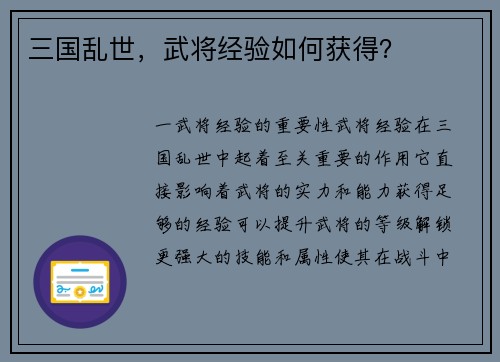 三国乱世，武将经验如何获得?

一武将经验的重要性武将经验在三国乱世中起着至关重要的作用它直接影响着武将的实力和能力获得足够的经验可以提升武将的等级解锁更强大的技能和属性使其在战斗中